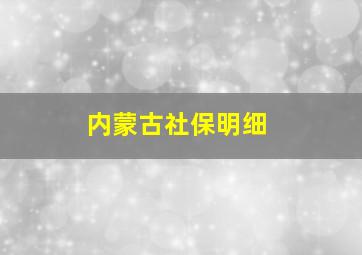 内蒙古社保明细